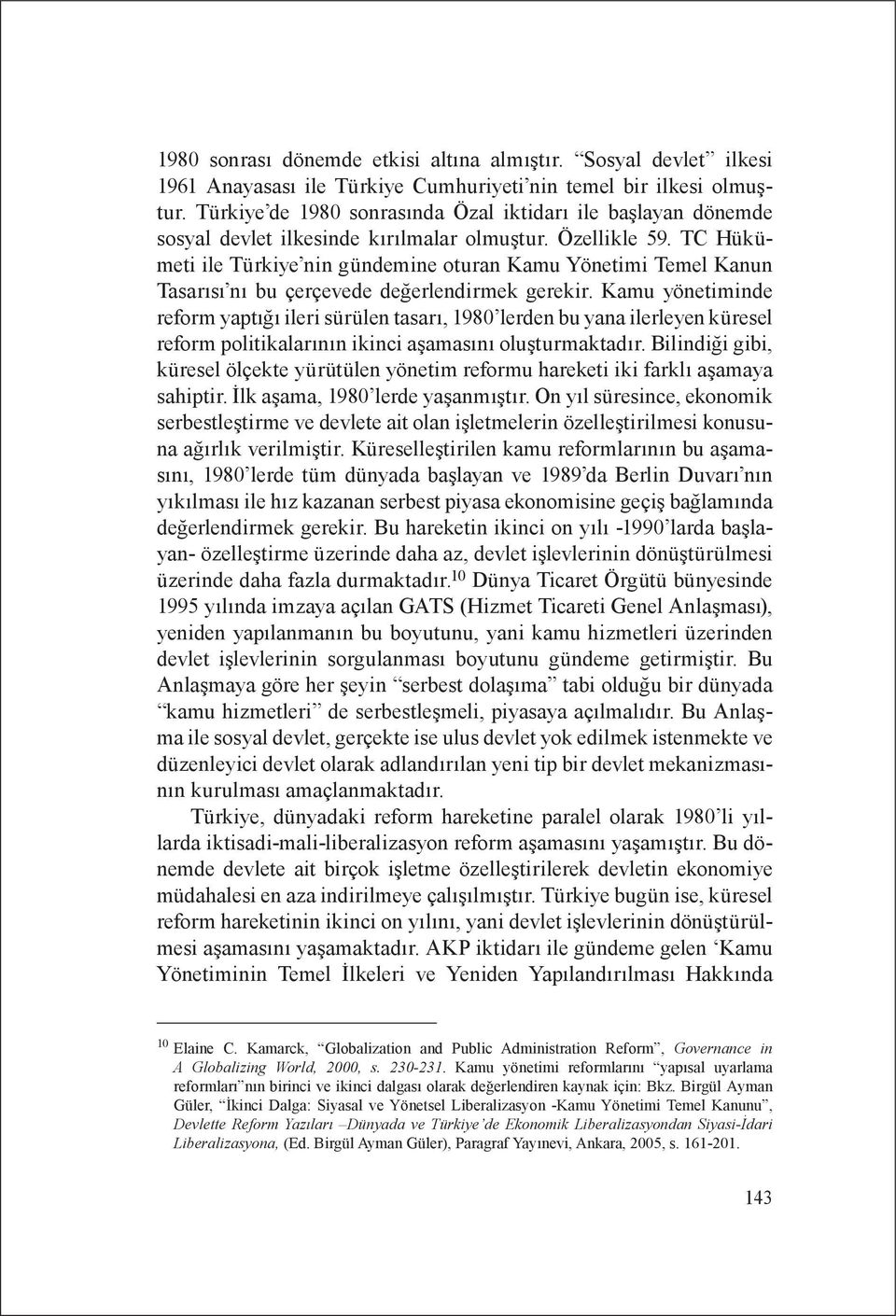 1980 sonrası dönemde etkisi altına almıştır. “Sosyal devlet” ilkesi 1961 Anayasası ile Türkiye Cumhuriyeti’nin temel bir ilkesi olmuştur. Türkiye’de 1980 sonrasında Özal iktidarı ile başlayan dönemde sosyal devlet ilkesinde kırılmalar olmuştur. Özellikle 59. TC Hükümeti ile Türkiye’nin gündemine oturan Kamu Yönetimi Temel Kanun Tasarısı’nı bu çerçevede değerlendirmek gerekir. Kamu yönetiminde reform yaptığı ileri sürülen tasarı, 1980’lerden bu yana ilerleyen küresel reform politikalarının ikinci aşamasını oluşturmaktadır. Bilindiği gibi, küresel ölçekte yürütülen yönetim reformu hareketi iki farklı aşamaya sahiptir. İlk aşama, 1980’lerde yaşanmıştır. On yıl süresince, ekonomik serbestleştirme ve devlete ait olan işletmelerin özelleştirilmesi konusuna ağırlık verilmiştir. Küreselleştirilen kamu reformlarının bu aşamasını, 1980’lerde tüm dünyada başlayan ve 1989’da Berlin Duvarı’nın yıkılması ile hız kazanan serbest piyasa ekonomisine geçiş bağlamında değerlendirmek gerekir. Bu hareketin ikinci on yılı -1990’larda başlayan- özelleştirme üzerinde daha az, devlet işlevlerinin dönüştürülmesi üzerinde daha fazla durmaktadır.$^{10}$ Dünya Ticaret Örgütü bünyesinde 1995 yılında imzaya açılan GATS (Hizmet Ticareti Genel Anlaşması), yeniden yapılanmanın bu boyutunu, yani kamu hizmetleri üzerinden devlet işlevlerinin sorgulanması boyutunu gündeme getirmiştir. Bu Anlaşmaya göre her şeyin “serbest dolaşıma” tabi olduğu bir dünyada “kamu hizmetleri” de serbestleşmeli, piyasaya açılmalıdır. Bu Anlaşma ile sosyal devlet, gerçekte ise ulus devlet yok edilmek istenmekte ve düzenleyici devlet olarak adlandırılan yeni tip bir devlet mekanizmasının kurulması amaçlanmaktadır.

Türkiye, dünyadaki reform hareketine paralel olarak 1980’li yıllarda iktisadi-mali-liberalizasyon reform aşamasını yaşamıştır. Bu dönemde devlete ait birçok işletme özelleştirilerek devletin ekonomiye müdahalesi en aza indirilmeye çalışılmıştır. Türkiye bugün ise, küresel reform hareketinin ikinci on yılını, yani devlet işlevlerinin dönüştürülmesi aşamasını yaşamaktadır. AKP iktidarı ile gündeme gelen ‘Kamu Yönetiminin Temel İlkeleri ve Yeniden Yapılandırılması Hakkında

$^{10}$ Elaine C. Kamarck, “Globalization and Public Administration Reform”, Governance in A Globalizing World, 2000, s. 230-231. Kamu yönetimi reformlarını “yapısal uyarlama reformları”nın birinci ve ikinci dalgası olarak değerlendiren kaynak için: Bkz. Birgül Ayman Güler, “İkinci Dalga: Siyasal ve Yönetsel Liberalizasyon -Kamu Yönetimi Temel Kanunu”, Devlette Reform Yazıları –Dünyada ve Türkiye’de Ekonomik Liberalizasyondan Siyasi-İdari Liberalizasyona, (Ed. Birgül Ayman Güler), Paragraf Yayınevi, Ankara, 2005, s. 161-201.

143